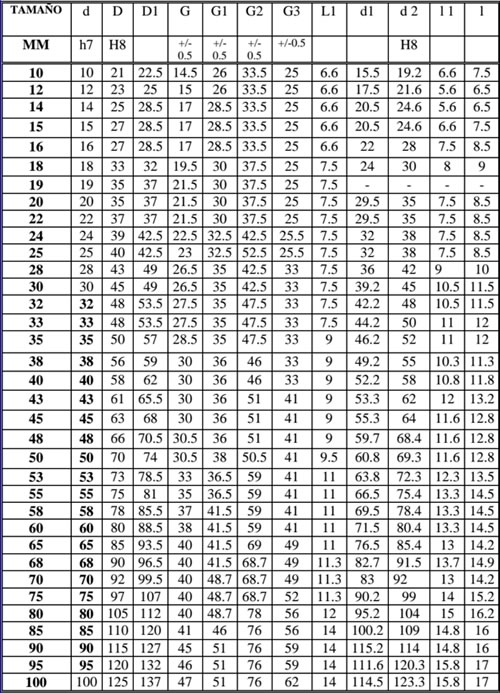 | TAMAÑO | d | D | D1 | G | G1 | G2 | G3 | L1 | d1 | d 2 | l 1 | l |
|---|---|---|---|---|---|---|---|---|---|---|---|---|
| MM | h7 | H8 | | +/- 0.5 | +/- 0.5 | +/- 0.5 | +/-0.5 | | | H8 | | |
| 10 | 10 | 21 | 22.5 | 14.5 | 26 | 33.5 | 25 | 6.6 | 15.5 | 19.2 | 6.6 | 7.5 |
| 12 | 12 | 23 | 25 | 15 | 26 | 33.5 | 25 | 6.6 | 17.5 | 21.6 | 5.6 | 6.5 |
| 14 | 14 | 25 | 28.5 | 17 | 28.5 | 33.5 | 25 | 6.6 | 20.5 | 24.6 | 5.6 | 6.5 |
| 15 | 15 | 27 | 28.5 | 17 | 28.5 | 33.5 | 25 | 6.6 | 20.5 | 24.6 | 6.6 | 7.5 |
| 16 | 16 | 27 | 28.5 | 17 | 28.5 | 33.5 | 25 | 6.6 | 22 | 28 | 7.5 | 8.5 |
| 18 | 18 | 33 | 32 | 19.5 | 30 | 37.5 | 25 | 7.5 | 24 | 30 | 8 | 9 |
| 19 | 19 | 35 | 37 | 21.5 | 30 | 37.5 | 25 | 7.5 | - | - | - | - |
| 20 | 20 | 35 | 37 | 21.5 | 30 | 37.5 | 25 | 7.5 | 29.5 | 35 | 7.5 | 8.5 |
| 22 | 22 | 37 | 37 | 21.5 | 30 | 37.5 | 25 | 7.5 | 29.5 | 35 | 7.5 | 8.5 |
| 24 | 24 | 39 | 42.5 | 22.5 | 32.5 | 42.5 | 25.5 | 7.5 | 32 | 38 | 7.5 | 8.5 |
| 25 | 25 | 40 | 42.5 | 23 | 32.5 | 52.5 | 25.5 | 7.5 | 32 | 38 | 7.5 | 8.5 |
| 28 | 28 | 43 | 49 | 26.5 | 35 | 42.5 | 33 | 7.5 | 36 | 42 | 9 | 10 |
| 30 | 30 | 45 | 49 | 26.5 | 35 | 42.5 | 33 | 7.5 | 39.2 | 45 | 10.5 | 11.5 |
| 32 | 32 | 48 | 53.5 | 27.5 | 35 | 47.5 | 33 | 7.5 | 42.2 | 48 | 10.5 | 11.5 |
| 33 | 33 | 48 | 53.5 | 27.5 | 35 | 47.5 | 33 | 7.5 | 44.2 | 50 | 11 | 12 |
| 35 | 35 | 50 | 57 | 28.5 | 35 | 47.5 | 33 | 9 | 46.2 | 52 | 11 | 12 |
| 38 | 38 | 56 | 59 | 30 | 36 | 46 | 33 | 9 | 49.2 | 55 | 10.3 | 11.3 |
| 40 | 40 | 58 | 62 | 30 | 36 | 46 | 33 | 9 | 52.2 | 58 | 10.8 | 11.8 |
| 43 | 43 | 61 | 65.5 | 30 | 36 | 51 | 41 | 9 | 53.3 | 62 | 12 | 13.2 |
| 45 | 45 | 63 | 68 | 30 | 36 | 51 | 41 | 9 | 55.3 | 64 | 11.6 | 12.8 |
| 48 | 48 | 66 | 70.5 | 30.5 | 36 | 51 | 41 | 9 | 59.7 | 68.4 | 11.6 | 12.8 |
| 50 | 50 | 70 | 74 | 30.5 | 38 | 50.5 | 41 | 9.5 | 60.8 | 69.3 | 11.6 | 12.8 |
| 53 | 53 | 73 | 78.5 | 33 | 36.5 | 59 | 41 | 11 | 63.8 | 72.3 | 12.3 | 13.5 |
| 55 | 55 | 75 | 81 | 35 | 36.5 | 59 | 41 | 11 | 66.5 | 75.4 | 13.3 | 14.5 |
| 58 | 58 | 78 | 85.5 | 37 | 41.5 | 59 | 41 | 11 | 69.5 | 78.4 | 13.3 | 14.5 |
| 60 | 60 | 80 | 88.5 | 38 | 41.5 | 59 | 41 | 11 | 71.5 | 80.4 | 13.3 | 14.5 |
| 65 | 65 | 85 | 93.5 | 40 | 41.5 | 69 | 49 | 11 | 76.5 | 85.4 | 13 | 14.2 |
| 68 | 68 | 90 | 96.5 | 40 | 41.5 | 68.7 | 49 | 11.3 | 82.7 | 91.5 | 13.7 | 14.9 |
| 70 | 70 | 92 | 99.5 | 40 | 48.7 | 68.7 | 49 | 11.3 | 83 | 92 | 13 | 14.2 |
| 75 | 75 | 97 | 107 | 40 | 48.7 | 68.7 | 52 | 11.3 | 90.2 | 99 | 14 | 15.2 |
| 80 | 80 | 105 | 112 | 40 | 48.7 | 78 | 56 | 12 | 95.2 | 104 | 15 | 16.2 |
| 85 | 85 | 110 | 120 | 41 | 46 | 76 | 56 | 14 | 100.2 | 109 | 14.8 | 16 |
| 90 | 90 | 115 | 127 | 45 | 51 | 76 | 59 | 14 | 115.2 | 114 | 14.8 | 16 |
| 95 | 95 | 120 | 132 | 46 | 51 | 76 | 59 | 14 | 111.6 | 120.3 | 15.8 | 17 |
| 100 | 100 | 125 | 137 | 47 | 51 | 76 | 62 | 14 | 114.5 | 123.3 | 15.8 | 17 |